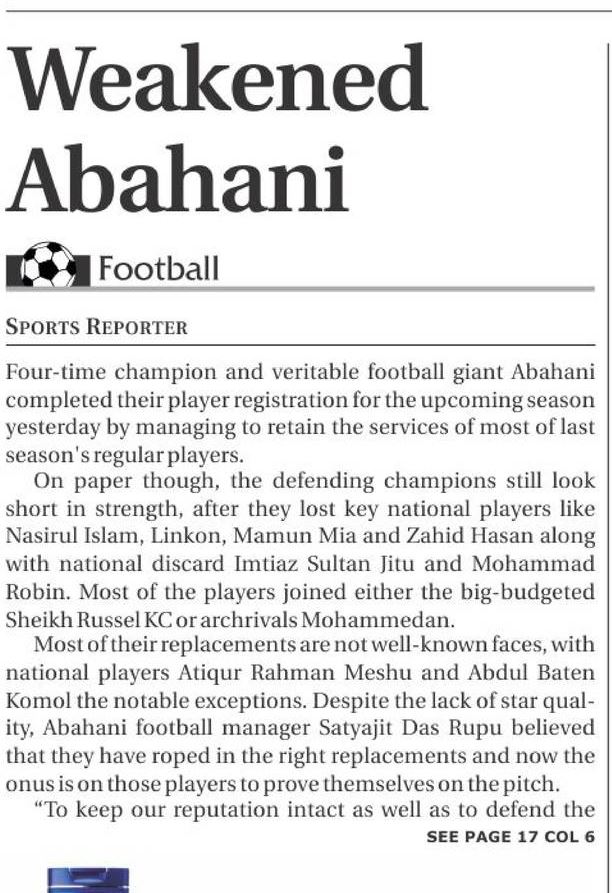 Weakened Abahani

Football

SPORTS REPORTER

Four-time champion and veritable football giant Abahani completed their player registration for the upcoming season yesterday by managing to retain the services of most of last season's regular players.

On paper though, the defending champions still look short in strength, after they lost key national players like Nasirul Islam, Linkon, Mamun Mia and Zahid Hasan along with national discard Imtiaz Sultan Jitu and Mohammad Robin. Most of the players joined either the big-budgeted Sheikh Russel KC or archrivals Mohammedan.

Most of their replacements are not well-known faces, with national players Atiqur Rahman Meshu and Abdul Baten Komol the notable exceptions. Despite the lack of star quality, Abahani football manager Satyajit Das Rupu believed that they have roped in the right replacements and now the onus is on those players to prove themselves on the pitch.

"To keep our reputation intact as well as to defend the

SEE PAGE 17 COL 6